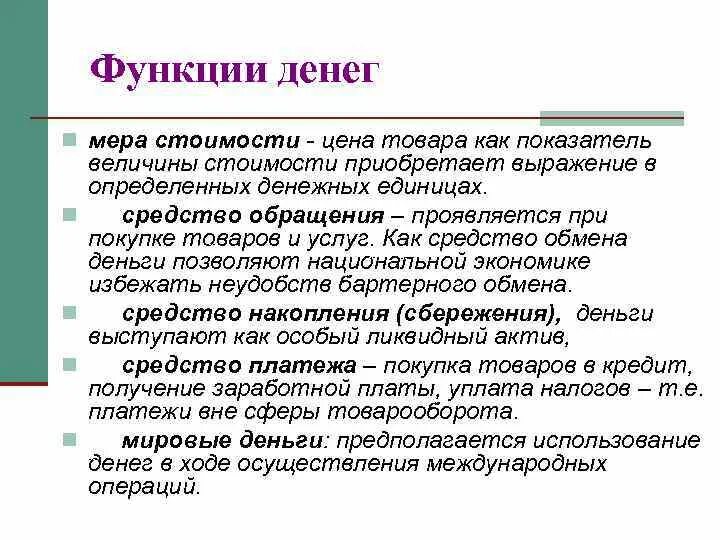 Функции денег

мера стоимости - цена товара как показатель величины стоимости приобретает выражение в определенных денежных единицах.

средство обращения – проявляется при покупке товаров и услуг. Как средство обмена деньги позволяют национальной экономике избежать неудобств бартерного обмена.

средство накопления (сбережения), деньги выступают как особый ликвидный актив,

средство платежа – покупка товаров в кредит, получение заработной платы, уплата налогов – т.е. платежи вне сферы товарооборота.

мировые деньги: предполагается использование денег в ходе осуществления международных операций.